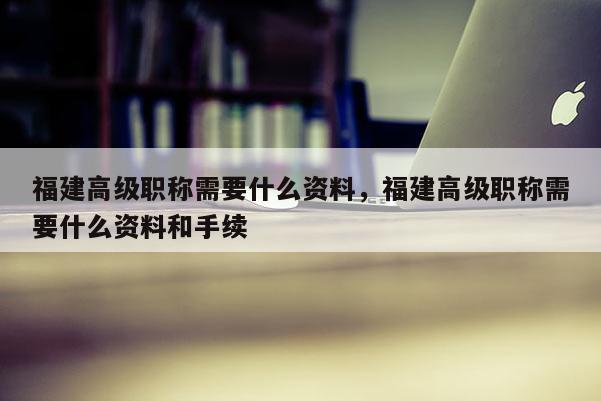 福建高级职称需要什么资料，福建高级职称需要什么资料和手续